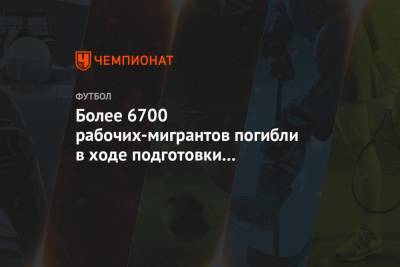 ЧЕМПИОНАТ

ФУТБОЛ

Более 6700 рабочих-мигрантов погибли в ходе подготовки…